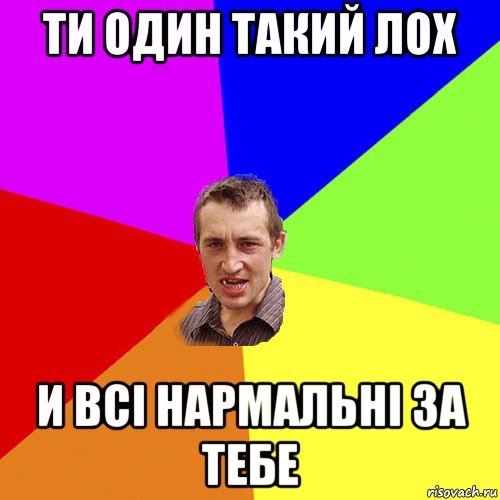 ТИ ОДИН ТАКИЙ ЛОХ

И ВСІ НАРМАЛЬНІ ЗА ТЕБЕ

risovach.ru